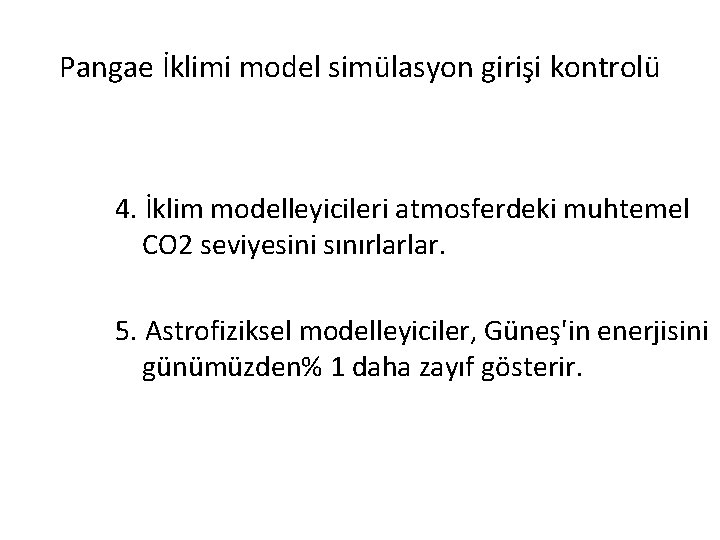 Pangae İklimi model simülasyon girişi kontrolü

4. İklim modelleyicileri atmosferdeki muhtemel CO2 seviyesini sınırlarlar.

5. Astrofiziksel modelleyiciler, Güneş'in enerjisini günümüzden% 1 daha zayıf gösterir.